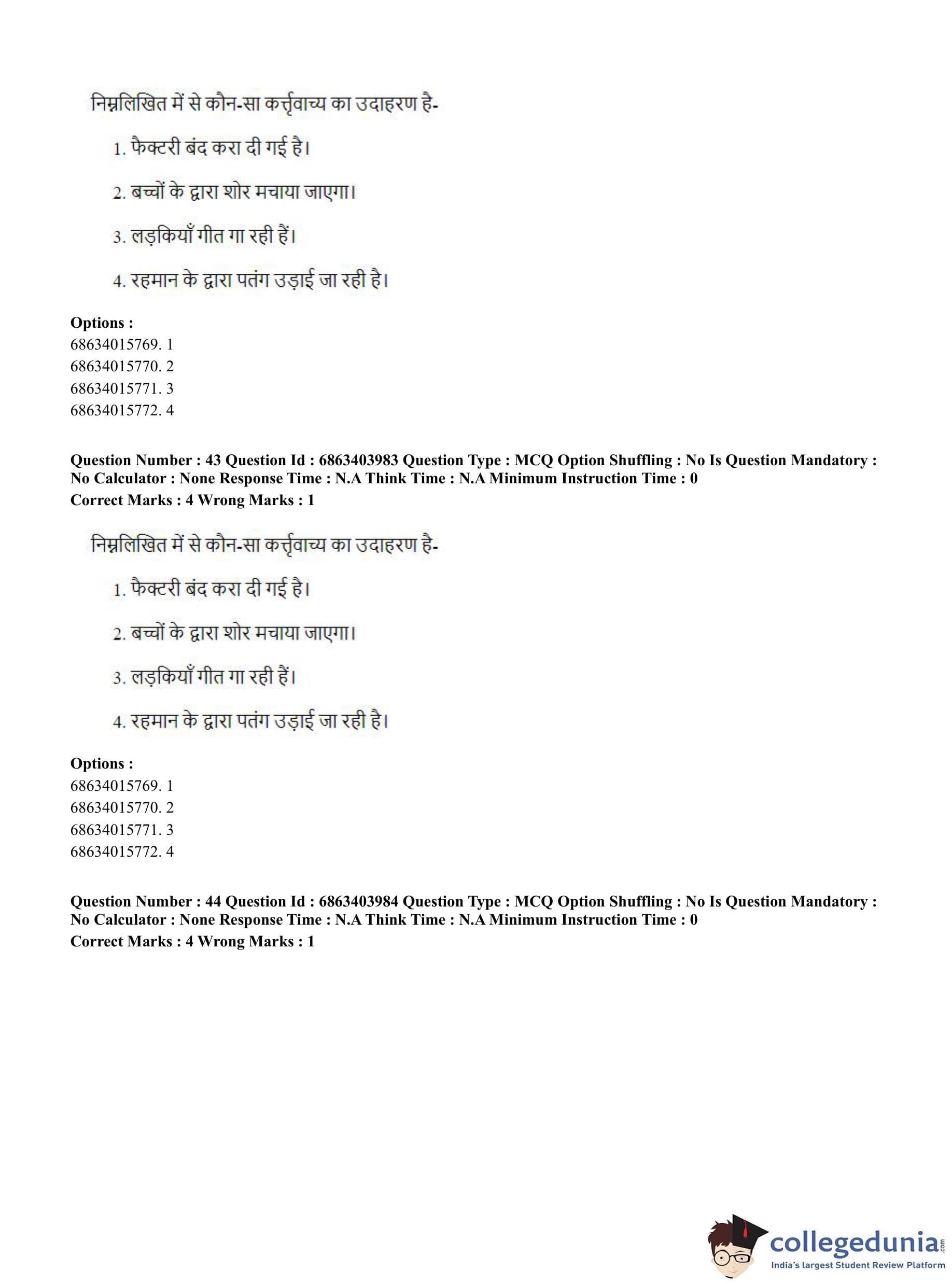 निम्नलिखित में से कौन-सा कर्त्तृवाच्य का उदाहरण है-

1. फैक्टरी बंद करा दी गई है।

2. बच्चों के द्वारा शोर मचाया जाएगा।

3. लड़कियाँ गीत गा रही हैं।

4. रहमान के द्वारा पतंग उड़ाई जा रही है।

**Options :**
68634015769. 1
68634015770. 2
68634015771. 3
68634015772. 4

**Question Number : 43 Question Id : 6863403983 Question Type : MCQ Option Shuffling : No Is Question Mandatory : No Calculator : None Response Time : N.A Think Time : N.A Minimum Instruction Time : 0**
**Correct Marks : 4 Wrong Marks : 1**

निम्नलिखित में से कौन-सा कर्त्तृवाच्य का उदाहरण है-

1. फैक्टरी बंद करा दी गई है।

2. बच्चों के द्वारा शोर मचाया जाएगा।

3. लड़कियाँ गीत गा रही हैं।

4. रहमान के द्वारा पतंग उड़ाई जा रही है।

**Options :**
68634015769. 1
68634015770. 2
68634015771. 3
68634015772. 4

**Question Number : 44 Question Id : 6863403984 Question Type : MCQ Option Shuffling : No Is Question Mandatory : No Calculator : None Response Time : N.A Think Time : N.A Minimum Instruction Time : 0**
**Correct Marks : 4 Wrong Marks : 1**

collegedunia.com
India's largest Student Review Platform